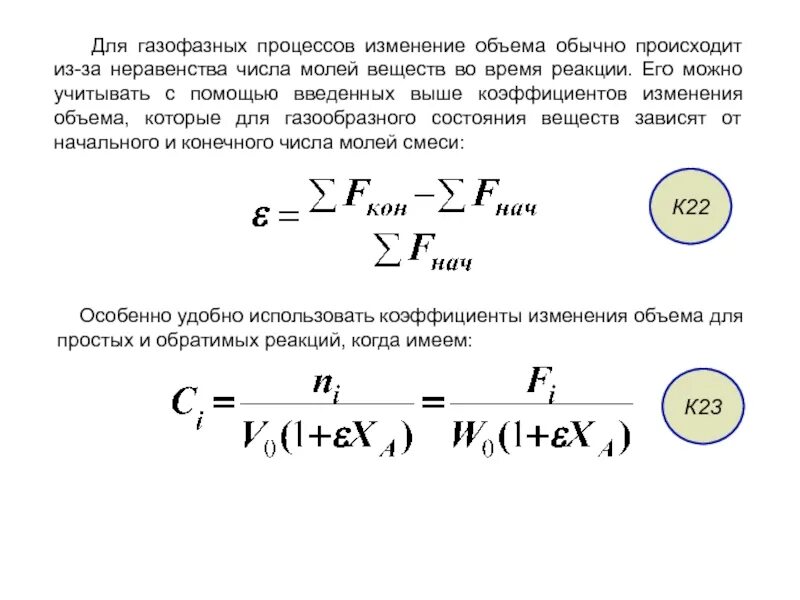 Для газофазных процессов изменение объема обычно происходит из-за неравенства числа молей веществ во время реакции. Его можно учитывать с помощью введенных выше коэффициентов изменения объема, которые для газообразного состояния веществ зависят от начального и конечного числа молей смеси:

$\varepsilon = \frac{\sum F_{кон} - \sum F_{нач}}{\sum F_{нач}}$

К22

Особенно удобно использовать коэффициенты изменения объема для простых и обратимых реакций, когда имеем:

$C_i = \frac{n_i}{V_0(1+\varepsilon X_A)} = \frac{F_i}{W_0(1+\varepsilon X_A)}$

К23